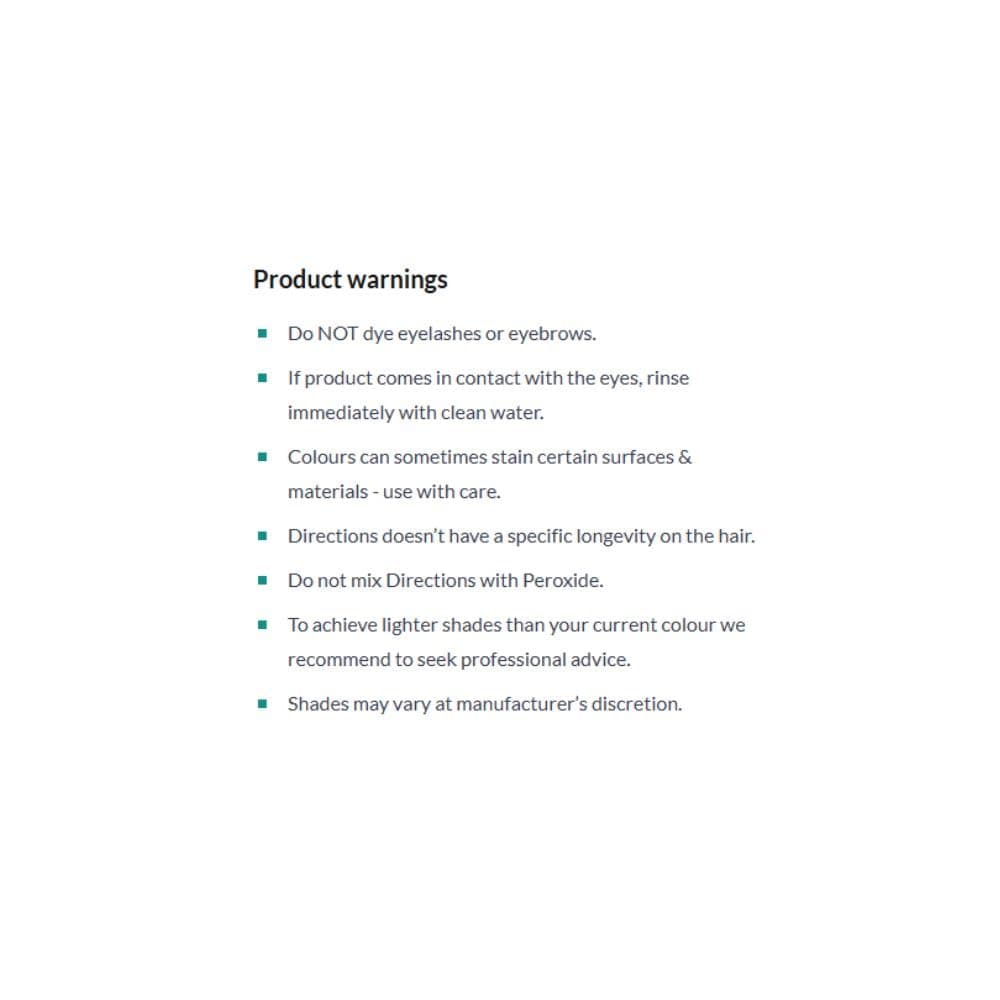 Product warnings

• Do NOT dye eyelashes or eyebrows.
• If product comes in contact with the eyes, rinse immediately with clean water.
• Colours can sometimes stain certain surfaces & materials - use with care.
• Directions doesn't have a specific longevity on the hair.
• Do not mix Directions with Peroxide.
• To achieve lighter shades than your current colour we recommend to seek professional advice.
• Shades may vary at manufacturer's discretion.